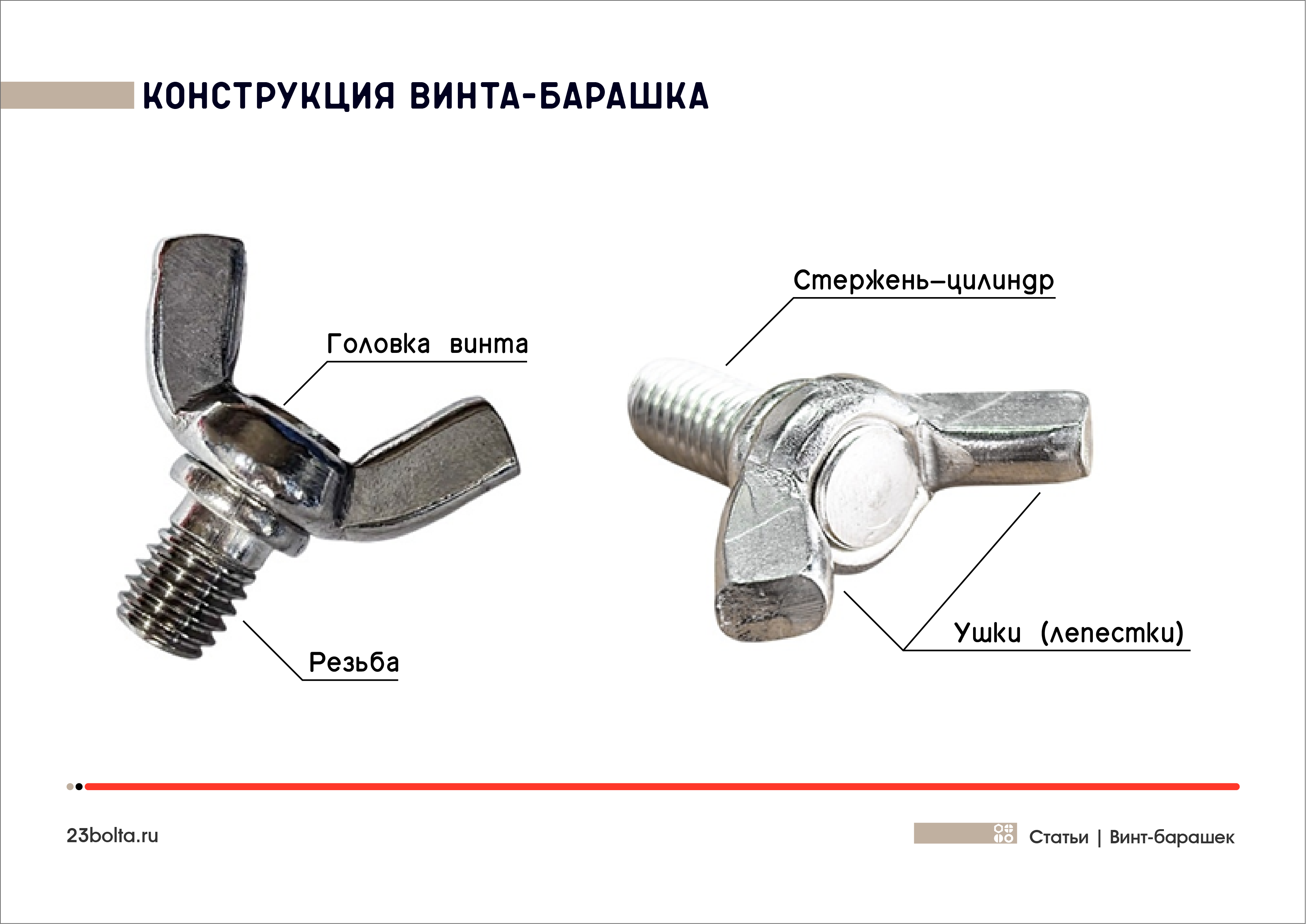 КОНСТРУКЦИЯ ВИНТА-БАРАШКА

Головка винта

Резьба

Стержень–цилиндр

Ушки (лепестки)

23bolta.ru

Статьи | Винт-барашек